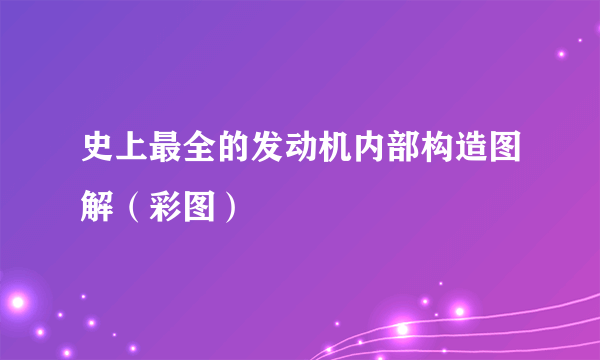 史上最全的发动机内部构造图解（彩图）